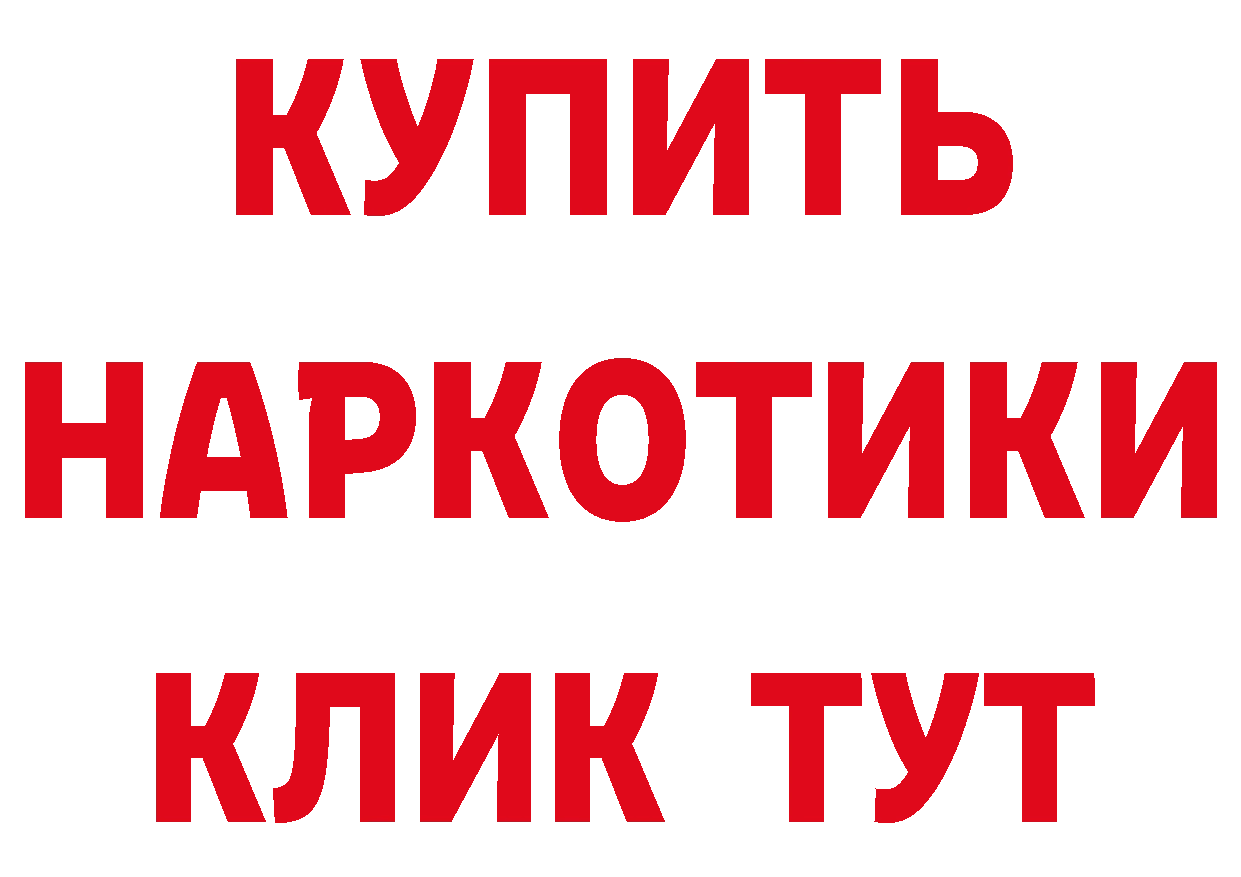 КУПИТЬ НАРКОТИКИ КЛИК ТУТ